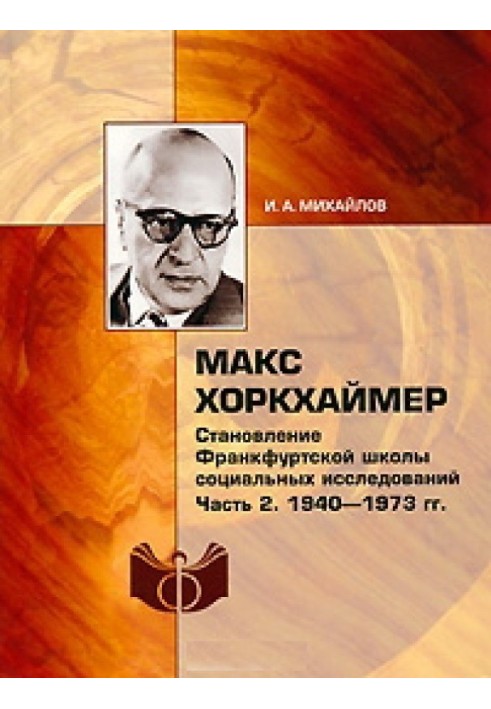 И. А. МИХАЙЛОВ

МАКС ХОРКХАЙМЕР

Становление Франкфуртской школы социальных исследований
Часть 2. 1940—1973 гг.